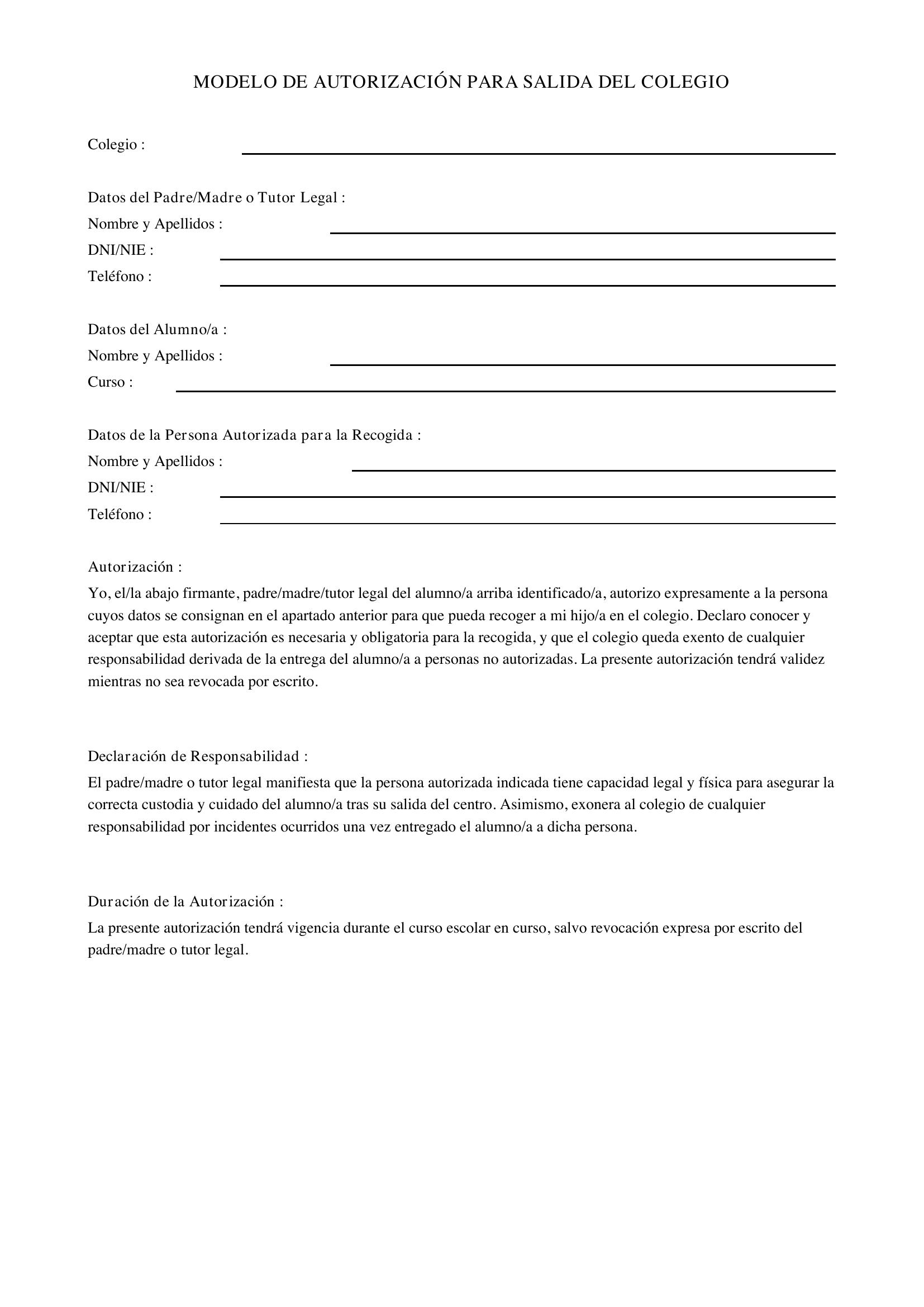 MODELO DE AUTORIZACIÓN PARA SALIDA DEL COLEGIO

Colegio : ____

Datos del Padre/Madre o Tutor Legal :
Nombre y Apellidos : ____
DNI/NIE : ____
Teléfono : ____

Datos del Alumno/a :
Nombre y Apellidos : ____
Curso : ____

Datos de la Persona Autorizada para la Recogida :
Nombre y Apellidos : ____
DNI/NIE : ____
Teléfono : ____

Autorización :

Yo, el/la abajo firmante, padre/madre/tutor legal del alumno/a arriba identificado/a, autorizo expresamente a la persona cuyos datos se consignan en el apartado anterior para que pueda recoger a mi hijo/a en el colegio. Declaro conocer y aceptar que esta autorización es necesaria y obligatoria para la recogida, y que el colegio queda exento de cualquier responsabilidad derivada de la entrega del alumno/a a personas no autorizadas. La presente autorización tendrá validez mientras no sea revocada por escrito.

Declaración de Responsabilidad :

El padre/madre o tutor legal manifiesta que la persona autorizada indicada tiene capacidad legal y física para asegurar la correcta custodia y cuidado del alumno/a tras su salida del centro. Asimismo, exonera al colegio de cualquier responsabilidad por incidentes ocurridos una vez entregado el alumno/a a dicha persona.

Duración de la Autorización :

La presente autorización tendrá vigencia durante el curso escolar en curso, salvo revocación expresa por escrito del padre/madre o tutor legal.